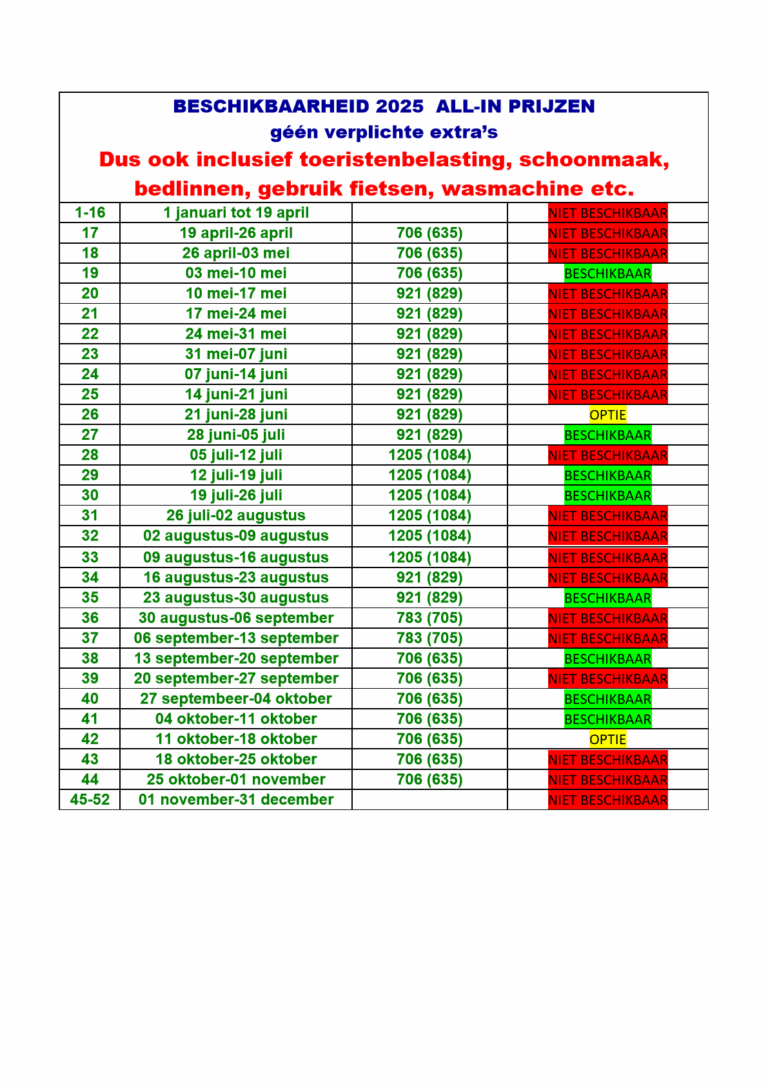 BESCHIKBAARHEID 2025 ALL-IN PRIJZEN
géén verplichte extra's
Dus ook inclusief toeristenbelasting, schoonmaak, bedlinnen, gebruik fietsen, wasmachine etc.

| | | | |
|---|---|---|---|
| 1-16 | 1 januari tot 19 april | | NIET BESCHIKBAAR |
| 17 | 19 april-26 april | 706 (635) | NIET BESCHIKBAAR |
| 18 | 26 april-03 mei | 706 (635) | NIET BESCHIKBAAR |
| 19 | 03 mei-10 mei | 706 (635) | BESCHIKBAAR |
| 20 | 10 mei-17 mei | 921 (829) | NIET BESCHIKBAAR |
| 21 | 17 mei-24 mei | 921 (829) | NIET BESCHIKBAAR |
| 22 | 24 mei-31 mei | 921 (829) | NIET BESCHIKBAAR |
| 23 | 31 mei-07 juni | 921 (829) | NIET BESCHIKBAAR |
| 24 | 07 juni-14 juni | 921 (829) | NIET BESCHIKBAAR |
| 25 | 14 juni-21 juni | 921 (829) | NIET BESCHIKBAAR |
| 26 | 21 juni-28 juni | 921 (829) | OPTIE |
| 27 | 28 juni-05 juli | 921 (829) | BESCHIKBAAR |
| 28 | 05 juli-12 juli | 1205 (1084) | NIET BESCHIKBAAR |
| 29 | 12 juli-19 juli | 1205 (1084) | BESCHIKBAAR |
| 30 | 19 juli-26 juli | 1205 (1084) | BESCHIKBAAR |
| 31 | 26 juli-02 augustus | 1205 (1084) | NIET BESCHIKBAAR |
| 32 | 02 augustus-09 augustus | 1205 (1084) | NIET BESCHIKBAAR |
| 33 | 09 augustus-16 augustus | 1205 (1084) | NIET BESCHIKBAAR |
| 34 | 16 augustus-23 augustus | 921 (829) | NIET BESCHIKBAAR |
| 35 | 23 augustus-30 augustus | 921 (829) | BESCHIKBAAR |
| 36 | 30 augustus-06 september | 783 (705) | NIET BESCHIKBAAR |
| 37 | 06 september-13 september | 783 (705) | NIET BESCHIKBAAR |
| 38 | 13 september-20 september | 706 (635) | BESCHIKBAAR |
| 39 | 20 september-27 september | 706 (635) | NIET BESCHIKBAAR |
| 40 | 27 septembeer-04 oktober | 706 (635) | BESCHIKBAAR |
| 41 | 04 oktober-11 oktober | 706 (635) | BESCHIKBAAR |
| 42 | 11 oktober-18 oktober | 706 (635) | OPTIE |
| 43 | 18 oktober-25 oktober | 706 (635) | NIET BESCHIKBAAR |
| 44 | 25 oktober-01 november | 706 (635) | NIET BESCHIKBAAR |
| 45-52 | 01 november-31 december | | NIET BESCHIKBAAR |